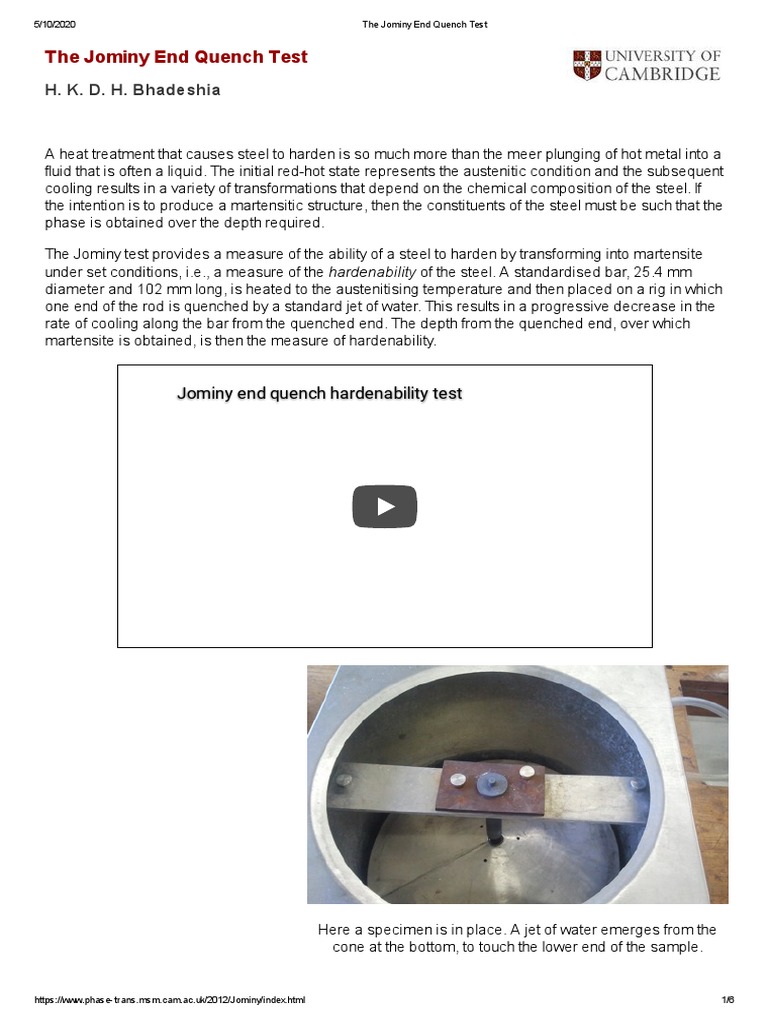 5/10/2020 The Jominy End Quench Test

The Jominy End Quench Test

UNIVERSITY OF CAMBRIDGE

H. K. D. H. Bhadeshia

A heat treatment that causes steel to harden is so much more than the meer plunging of hot metal into a fluid that is often a liquid. The initial red-hot state represents the austenitic condition and the subsequent cooling results in a variety of transformations that depend on the chemical composition of the steel. If the intention is to produce a martensitic structure, then the constituents of the steel must be such that the phase is obtained over the depth required.

The Jominy test provides a measure of the ability of a steel to harden by transforming into martensite under set conditions, i.e., a measure of the hardenability of the steel. A standardised bar, 25.4 mm diameter and 102 mm long, is heated to the austenitising temperature and then placed on a rig in which one end of the rod is quenched by a standard jet of water. This results in a progressive decrease in the rate of cooling along the bar from the quenched end. The depth from the quenched end, over which martensite is obtained, is then the measure of hardenability.

Jominy end quench hardenability test

Here a specimen is in place. A jet of water emerges from the cone at the bottom, to touch the lower end of the sample.

https://www.phase-trans.msm.cam.ac.uk/2012/Jominy/index.html 1/6